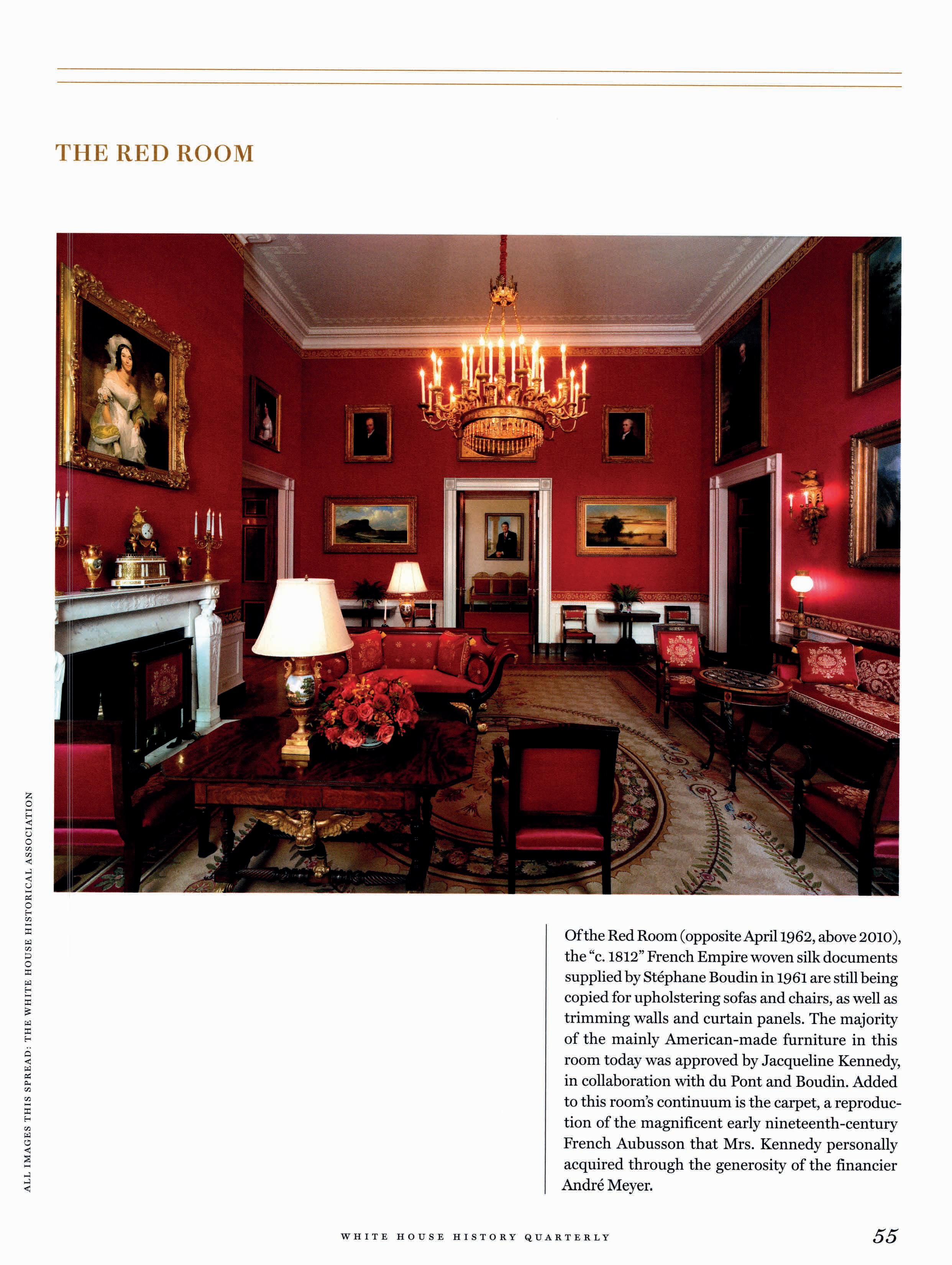 THE RED ROOM

ALL IMAGES THIS SPREAD: THE WHITE HOUSE HISTORICAL ASSOCIATION

Of the Red Room (opposite April 1962, above 2010), the "c. 1812" French Empire woven silk documents supplied by Stéphane Boudin in 1961 are still being copied for upholstering sofas and chairs, as well as trimming walls and curtain panels. The majority of the mainly American-made furniture in this room today was approved by Jacqueline Kennedy, in collaboration with du Pont and Boudin. Added to this room's continuum is the carpet, a reproduction of the magnificent early nineteenth-century French Aubusson that Mrs. Kennedy personally acquired through the generosity of the financier André Meyer.

WHITE HOUSE HISTORY QUARTERLY 55